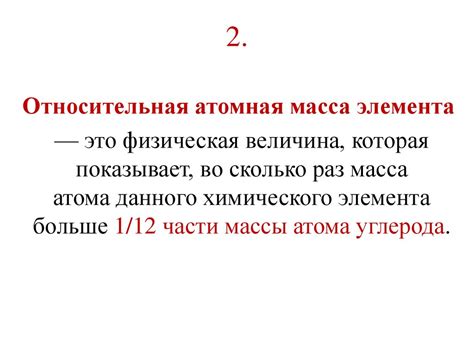 2.

Относительная атомная масса элемента — это физическая величина, которая показывает, во сколько раз масса атома данного химического элемента больше 1/12 части массы атома углерода.